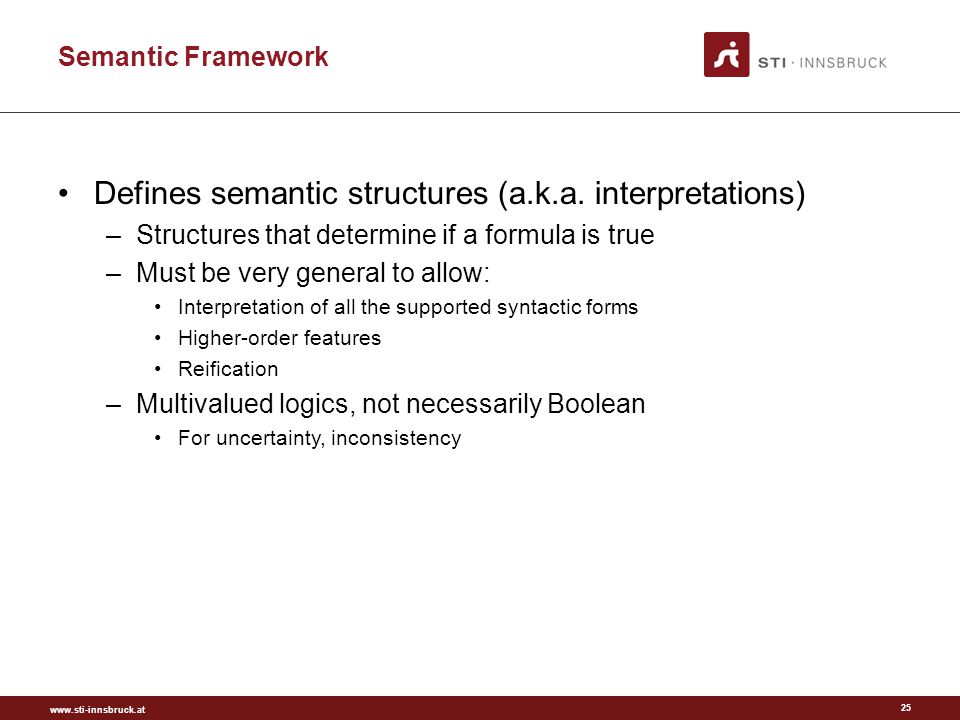 Semantic Framework

STI · INNSBRUCK

• Defines semantic structures (a.k.a. interpretations)
– Structures that determine if a formula is true
– Must be very general to allow:
• Interpretation of all the supported syntactic forms
• Higher-order features
• Reification
– Multivalued logics, not necessarily Boolean
• For uncertainty, inconsistency

www.sti-innsbruck.at

25